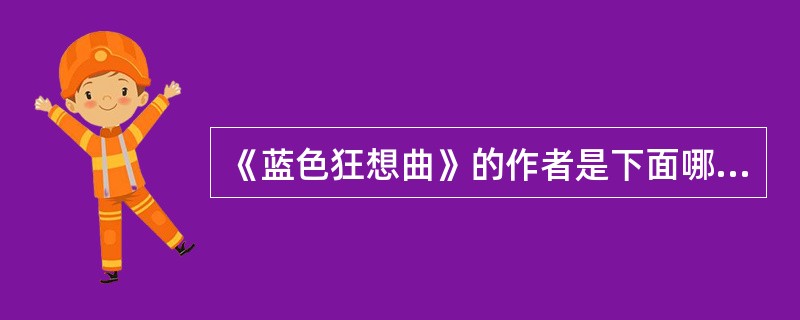 《蓝色狂想曲》的作者是下面哪...